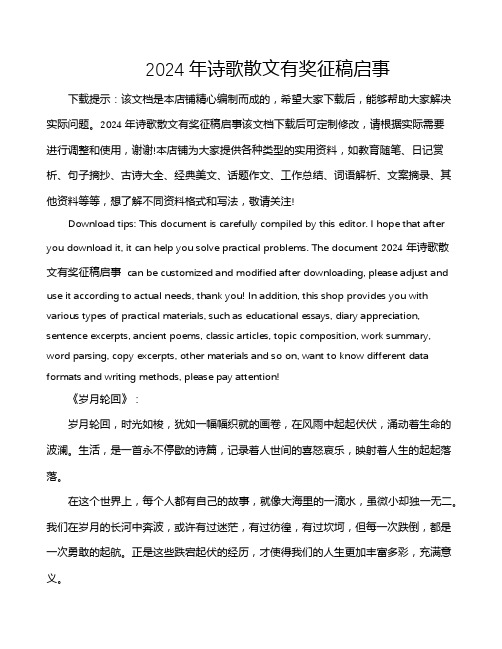 2024 年诗歌散文有奖征稿启事

下载提示：该文档是本店铺精心编制而成的，希望大家下载后，能够帮助大家解决实际问题。2024 年诗歌散文有奖征稿启事该文档下载后可定制修改，请根据实际需要进行调整和使用，谢谢!本店铺为大家提供各种类型的实用资料，如教育随笔、日记赏析、句子摘抄、古诗大全、经典美文、话题作文、工作总结、词语解析、文案摘录、其他资料等等，想了解不同资料格式和写法，敬请关注!

Download tips: This document is carefully compiled by this editor. I hope that after you download it, it can help you solve practical problems. The document 2024 年诗歌散文有奖征稿启事 can be customized and modified after downloading, please adjust and use it according to actual needs, thank you! In addition, this shop provides you with various types of practical materials, such as educational essays, diary appreciation, sentence excerpts, ancient poems, classic articles, topic composition, work summary, word parsing, copy excerpts, other materials and so on, want to know different data formats and writing methods, please pay attention!

《岁月轮回》：

岁月轮回，时光如梭，犹如一幅幅织就的画卷，在风雨中起起伏伏，涌动着生命的波澜。生活，是一首永不停歇的诗篇，记录着人世间的喜怒哀乐，映射着人生的起起落落。

在这个世界上，每个人都有自己的故事，就像大海里的一滴水，虽微小却独一无二。我们在岁月的长河中奔波，或许有过迷茫，有过彷徨，有过坎坷，但每一次跌倒，都是一次勇敢的起航。正是这些跌宕起伏的经历，才使得我们的人生更加丰富多彩，充满意义。